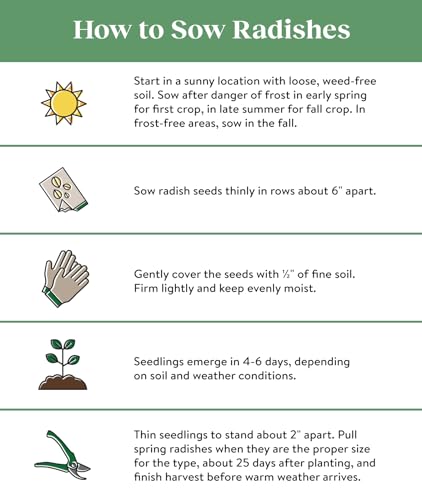 How to Sow Radishes

Start in a sunny location with loose, weed-free soil. Sow after danger of frost in early spring for first crop, in late summer for fall crop. In frost-free areas, sow in the fall.

Sow radish seeds thinly in rows about 6" apart.

Gently cover the seeds with ½" of fine soil. Firm lightly and keep evenly moist.

Seedlings emerge in 4-6 days, depending on soil and weather conditions.

Thin seedlings to stand about 2" apart. Pull spring radishes when they are the proper size for the type, about 25 days after planting, and finish harvest before warm weather arrives.